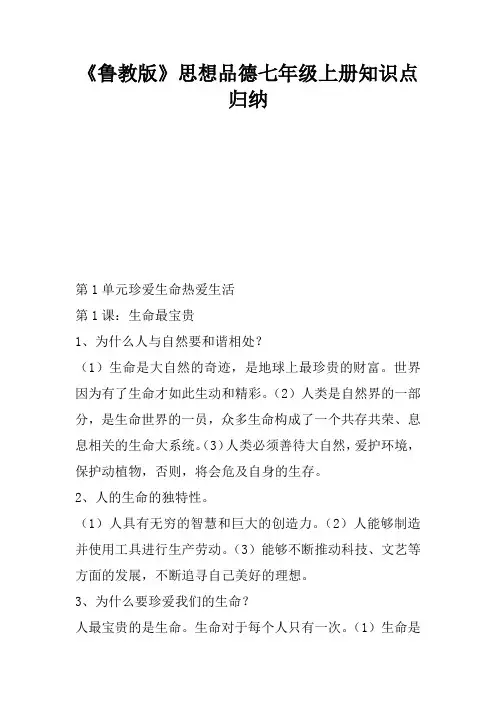 《鲁教版》思想品德七年级上册知识点归纳

第1单元珍爱生命热爱生活

第1课：生命最宝贵

1、为什么人与自然要和谐相处？

（1）生命是大自然的奇迹，是地球上最珍贵的财富。世界因为有了生命才如此生动和精彩。（2）人类是自然界的一部分，是生命世界的一员，众多生命构成了一个共存共荣、息息相关的生命大系统。（3）人类必须善待大自然，爱护环境，保护动植物，否则，将会危及自身的生存。

2、人的生命的独特性。

（1）人具有无穷的智慧和巨大的创造力。（2）人能够制造并使用工具进行生产劳动。（3）能够不断推动科技、文艺等方面的发展，不断追寻自己美好的理想。

3、为什么要珍爱我们的生命？

人最宝贵的是生命。生命对于每个人只有一次。（1）生命是